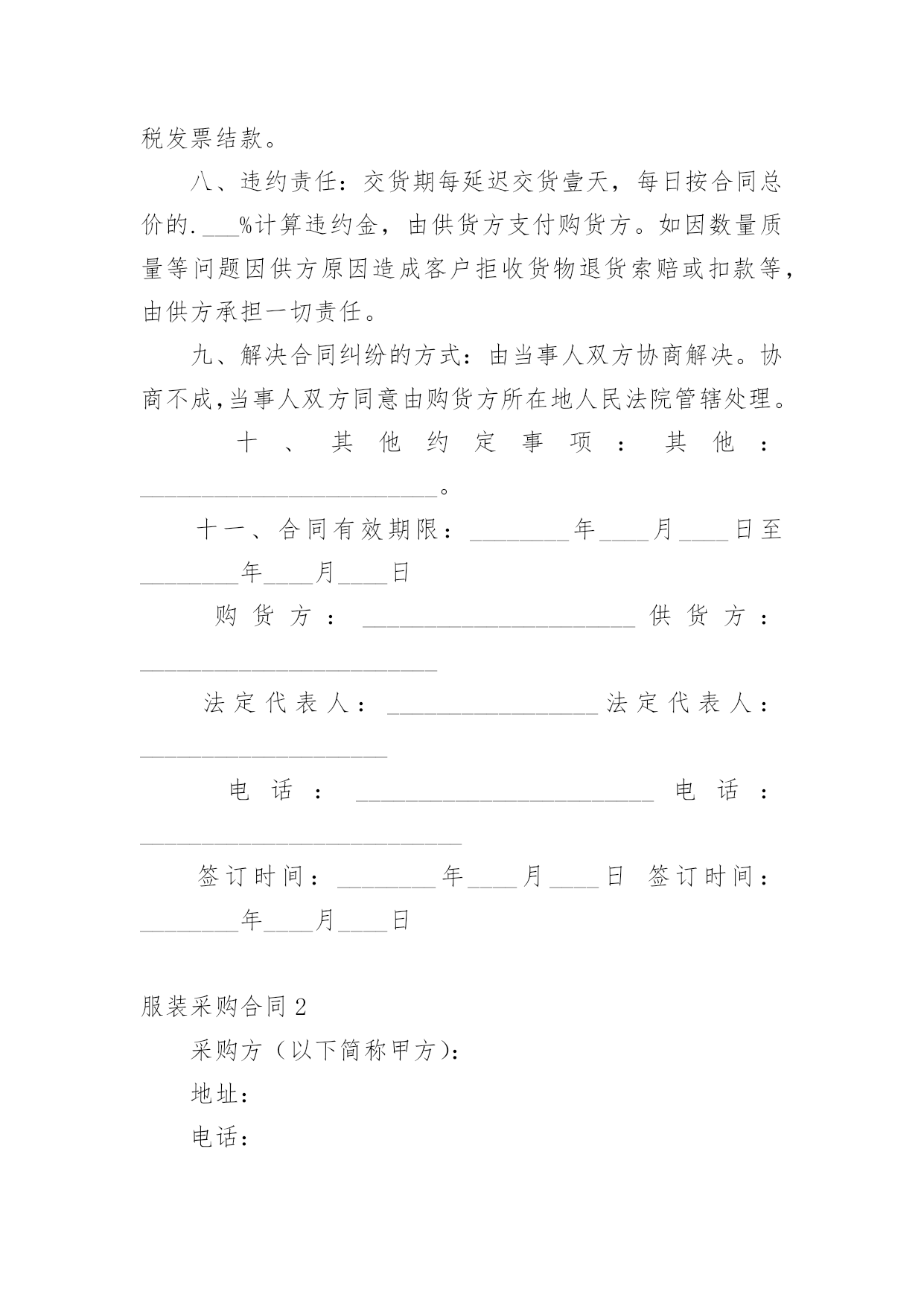 税发票结款。

八、违约责任：交货期每延迟交货壹天，每日按合同总价的.___%计算违约金，由供货方支付购货方。如因数量质量等问题因供方原因造成客户拒收货物退货索赔或扣款等，由供方承担一切责任。

九、解决合同纠纷的方式：由当事人双方协商解决。协商不成,当事人双方同意由购货方所在地人民法院管辖处理。

十、其他约定事项：其他：________________________。

十一、合同有效期限：________年____月____日至________年____月____日

购货方：______________________ 供货方：________________________

法定代表人：_________________ 法定代表人：____________________

电话：________________________ 电话：__________________________

签订时间：________年____月____日 签订时间：________年____月____日

服装采购合同2

采购方（以下简称甲方)：

地址：

电话：